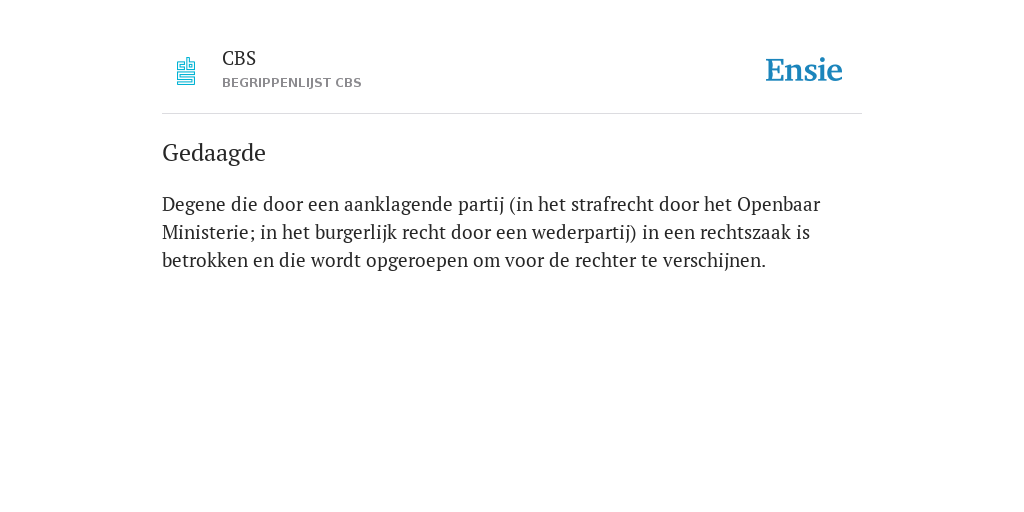 CBS
BEGRIPPENLIJST CBS

Ensie

Gedaagde

Degene die door een aanklagende partij (in het strafrecht door het Openbaar Ministerie; in het burgerlijk recht door een wederpartij) in een rechtszaak is betrokken en die wordt opgeroepen om voor de rechter te verschijnen.